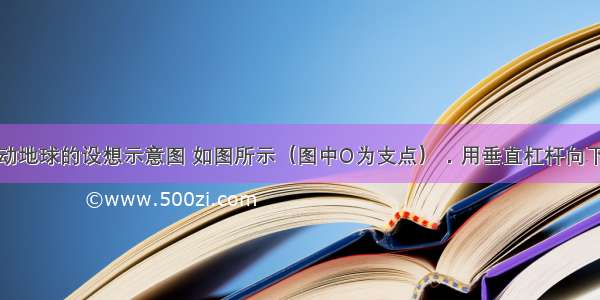 动地球的设想示意图 如图所示（图中O为支点）．用垂直杠杆向下

©www.500zi.com